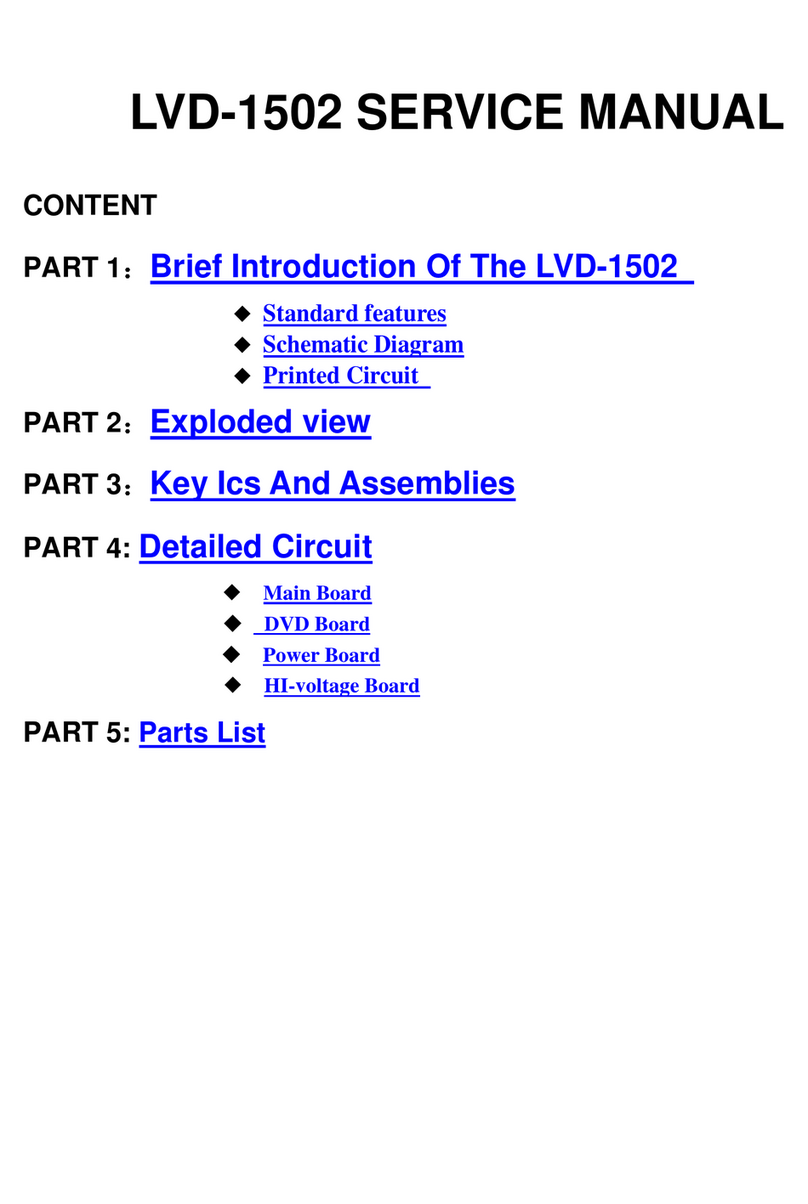 LVD-1502 SERVICE MANUAL

CONTENT

PART 1：Brief Introduction Of The LVD-1502

◆ Standard features
◆ Schematic Diagram
◆ Printed Circuit

PART 2：Exploded view

PART 3：Key Ics And Assemblies

PART 4: Detailed Circuit

◆ Main Board
◆ DVD Board
◆ Power Board
◆ HI-voltage Board

PART 5: Parts List